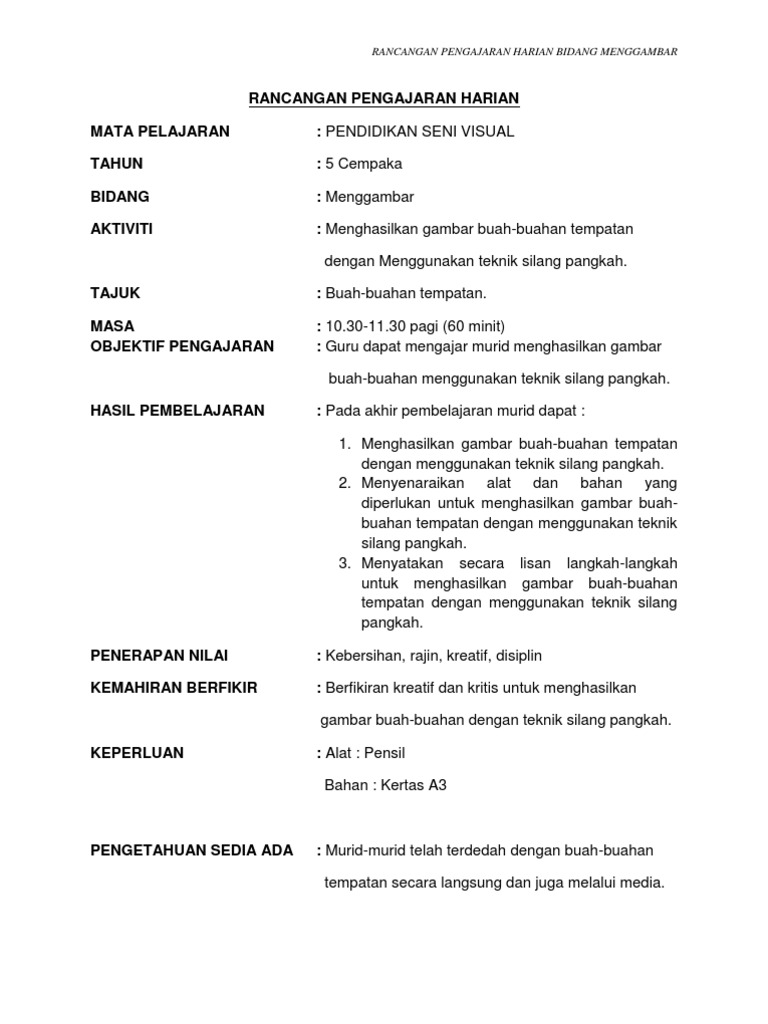 RANCANGAN PENGAJARAN HARIAN BIDANG MENGGAMBAR

RANCANGAN PENGAJARAN HARIAN

MATA PELAJARAN : PENDIDIKAN SENI VISUAL

TAHUN : 5 Cempaka

BIDANG : Menggambar

AKTIVITI : Menghasilkan gambar buah-buahan tempatan dengan Menggunakan teknik silang pangkah.

TAJUK : Buah-buahan tempatan.

MASA : 10.30-11.30 pagi (60 minit)
OBJEKTIF PENGAJARAN : Guru dapat mengajar murid menghasilkan gambar buah-buahan menggunakan teknik silang pangkah.

HASIL PEMBELAJARAN : Pada akhir pembelajaran murid dapat :

1. Menghasilkan gambar buah-buahan tempatan dengan menggunakan teknik silang pangkah.
2. Menyenaraikan alat dan bahan yang diperlukan untuk menghasilkan gambar buah-buahan tempatan dengan menggunakan teknik silang pangkah.
3. Menyatakan secara lisan langkah-langkah untuk menghasilkan gambar buah-buahan tempatan dengan menggunakan teknik silang pangkah.

PENERAPAN NILAI : Kebersihan, rajin, kreatif, disiplin

KEMAHIRAN BERFIKIR : Berfikiran kreatif dan kritis untuk menghasilkan gambar buah-buahan dengan teknik silang pangkah.

KEPERLUAN : Alat : Pensil
Bahan : Kertas A3

PENGETAHUAN SEDIA ADA : Murid-murid telah terdedah dengan buah-buahan tempatan secara langsung dan juga melalui media.